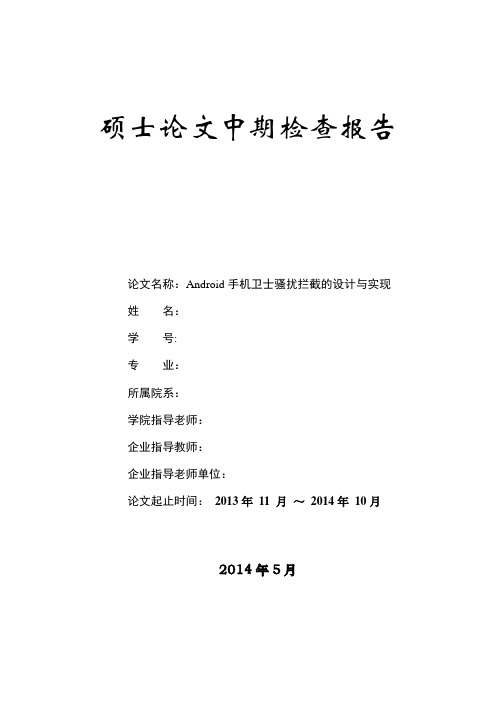 硕士论文中期检查报告

论文名称：Android 手机卫士骚扰拦截的设计与实现

姓　　名：

学　　号:

专　　业：

所属院系：

学院指导老师：

企业指导教师：

企业指导老师单位：

论文起止时间： 2013 年 11 月 ～ 2014 年 10 月

2014 年 5 月